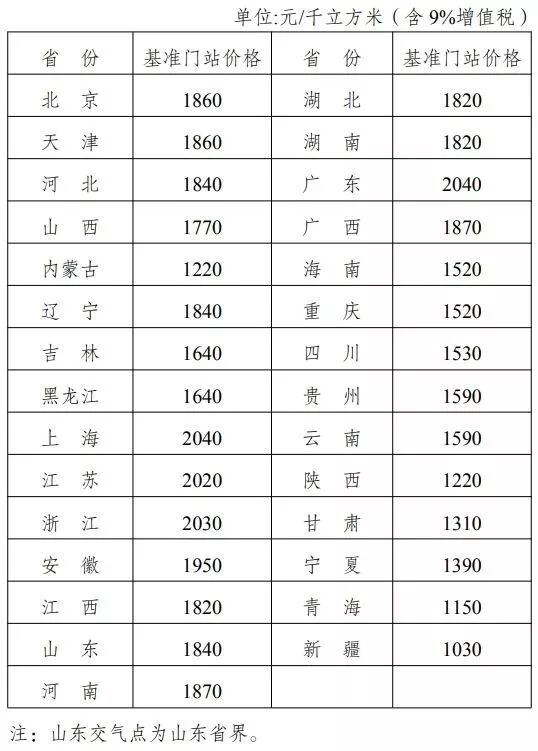 单位:元/千立方米（含 9%增值税）

| 省　份 | 基准门站价格 | 省　份 | 基准门站价格 |
|---|---|---|---|
| 北　京 | 1860 | 湖　北 | 1820 |
| 天　津 | 1860 | 湖　南 | 1820 |
| 河　北 | 1840 | 广　东 | 2040 |
| 山　西 | 1770 | 广　西 | 1870 |
| 内蒙古 | 1220 | 海　南 | 1520 |
| 辽　宁 | 1840 | 重　庆 | 1520 |
| 吉　林 | 1640 | 四　川 | 1530 |
| 黑龙江 | 1640 | 贵　州 | 1590 |
| 上　海 | 2040 | 云　南 | 1590 |
| 江　苏 | 2020 | 陕　西 | 1220 |
| 浙　江 | 2030 | 甘　肃 | 1310 |
| 安　徽 | 1950 | 宁　夏 | 1390 |
| 江　西 | 1820 | 青　海 | 1150 |
| 山　东 | 1840 | 新　疆 | 1030 |
| 河　南 | 1870 | | |

注：山东交气点为山东省界。